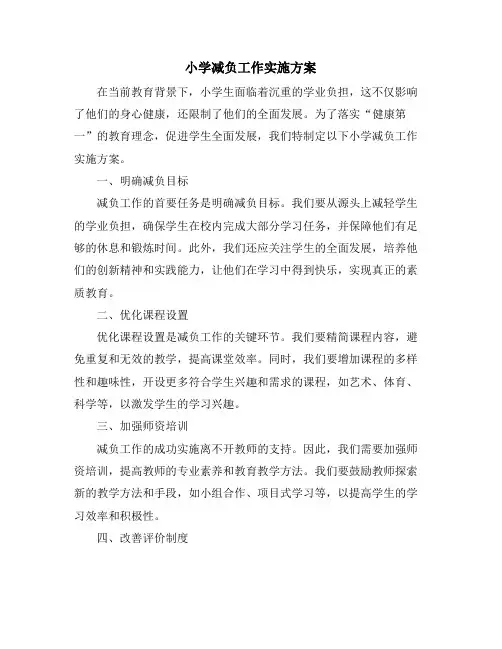 小学减负工作实施方案

在当前教育背景下，小学生面临着沉重的学业负担，这不仅影响了他们的身心健康，还限制了他们的全面发展。为了落实“健康第一”的教育理念，促进学生全面发展，我们特制定以下小学减负工作实施方案。

一、明确减负目标

减负工作的首要任务是明确减负目标。我们要从源头上减轻学生的学业负担，确保学生在校内完成大部分学习任务，并保障他们有足够的休息和锻炼时间。此外，我们还应关注学生的全面发展，培养他们的创新精神和实践能力，让他们在学习中得到快乐，实现真正的素质教育。

二、优化课程设置

优化课程设置是减负工作的关键环节。我们要精简课程内容，避免重复和无效的教学，提高课堂效率。同时，我们要增加课程的多样性和趣味性，开设更多符合学生兴趣和需求的课程，如艺术、体育、科学等，以激发学生的学习兴趣。

三、加强师资培训

减负工作的成功实施离不开教师的支持。因此，我们需要加强师资培训，提高教师的专业素养和教育教学方法。我们要鼓励教师探索新的教学方法和手段，如小组合作、项目式学习等，以提高学生的学习效率和积极性。

四、改善评价制度